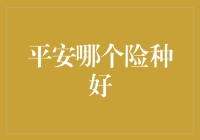 平安哪个险种好